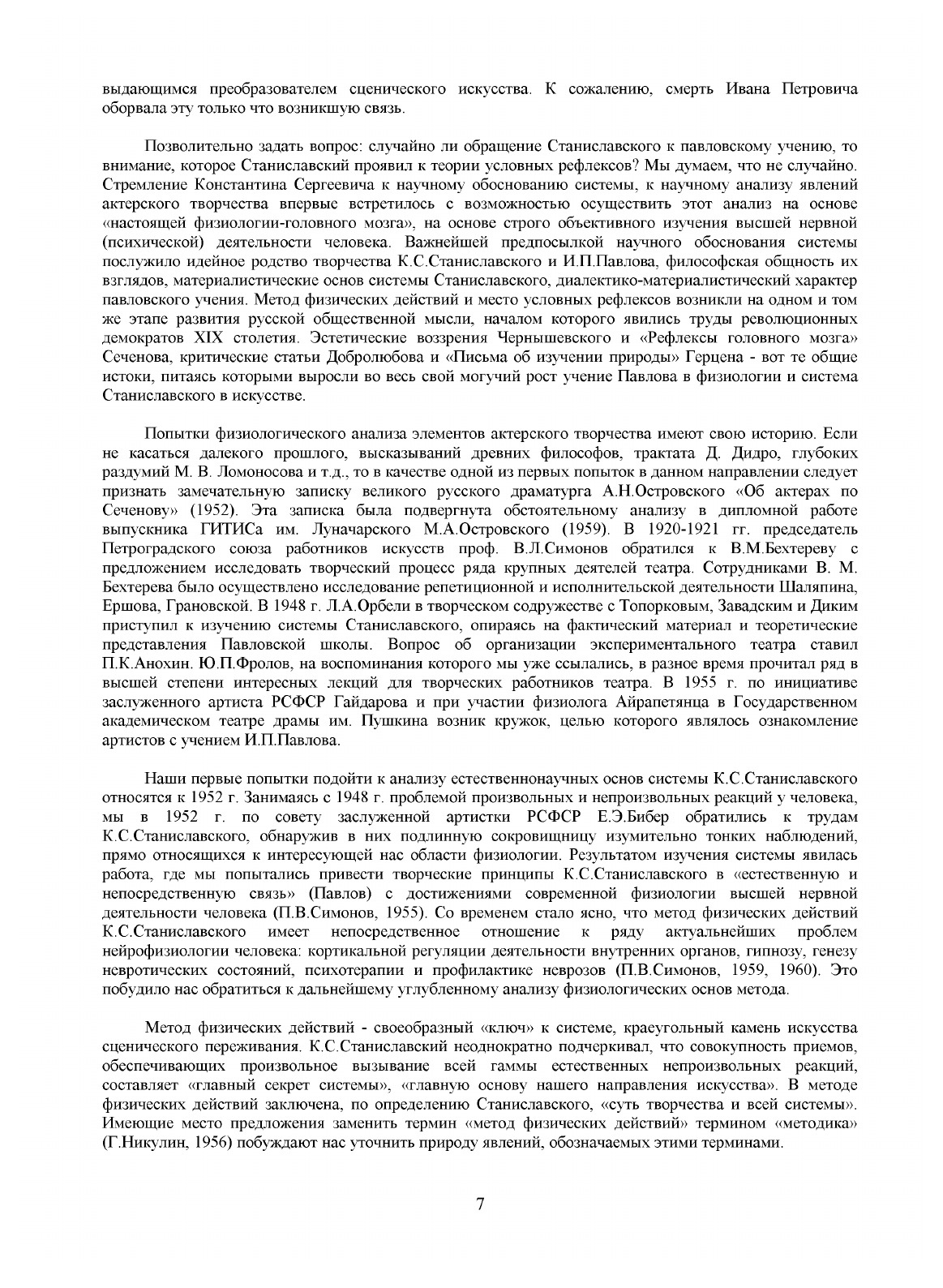 выдающимся преобразователем сценического искусства. К сожалению, смерть Ивана Петровича оборвала эту только что возникшую связь.

Позволительно задать вопрос: случайно ли обращение Станиславского к павловскому учению, то внимание, которое Станиславский проявил к теории условных рефлексов? Мы думаем, что не случайно. Стремление Константина Сергеевича к научному обоснованию системы, к научному анализу явлений актерского творчества впервые встретилось с возможностью осуществить этот анализ на основе «настоящей физиологии-головного мозга», на основе строго объективного изучения высшей нервной (психической) деятельности человека. Важнейшей предпосылкой научного обоснования системы послужило идейное родство творчества К.С.Станиславского и И.П.Павлова, философская общность их взглядов, материалистические основ системы Станиславского, диалектико-материалистический характер павловского учения. Метод физических действий и место условных рефлексов возникли на одном и том же этапе развития русской общественной мысли, началом которого явились труды революционных демократов XIX столетия. Эстетические воззрения Чернышевского и «Рефлексы головного мозга» Сеченова, критические статьи Добролюбова и «Письма об изучении природы» Герцена - вот те общие истоки, питаясь которыми выросли во весь свой могучий рост учение Павлова в физиологии и система Станиславского в искусстве.

Попытки физиологического анализа элементов актерского творчества имеют свою историю. Если не касаться далекого прошлого, высказываний древних философов, трактата Д. Дидро, глубоких раздумий М. В. Ломоносова и т.д., то в качестве одной из первых попыток в данном направлении следует признать замечательную записку великого русского драматурга А.Н.Островского «Об актерах по Сеченову» (1952). Эта записка была подвергнута обстоятельному анализу в дипломной работе выпускника ГИТИСа им. Луначарского М.А.Островского (1959). В 1920-1921 гг. председатель Петроградского союза работников искусств проф. В.Л.Симонов обратился к В.М.Бехтереву с предложением исследовать творческий процесс ряда крупных деятелей театра. Сотрудниками В. М. Бехтерева было осуществлено исследование репетиционной и исполнительской деятельности Шаляпина, Ершова, Грановской. В 1948 г. Л.А.Орбели в творческом содружестве с Топорковым, Завадским и Диким приступил к изучению системы Станиславского, опираясь на фактический материал и теоретические представления Павловской школы. Вопрос об организации экспериментального театра ставил П.К.Анохин. Ю.П.Фролов, на воспоминания которого мы уже ссылались, в разное время прочитал ряд в высшей степени интересных лекций для творческих работников театра. В 1955 г. по инициативе заслуженного артиста РСФСР Гайдарова и при участии физиолога Айрапетянца в Государственном академическом театре драмы им. Пушкина возник кружок, целью которого являлось ознакомление артистов с учением И.П.Павлова.

Наши первые попытки подойти к анализу естественнонаучных основ системы К.С.Станиславского относятся к 1952 г. Занимаясь с 1948 г. проблемой произвольных и непроизвольных реакций у человека, мы в 1952 г. по совету заслуженной артистки РСФСР Е.Э.Бибер обратились к трудам К.С.Станиславского, обнаружив в них подлинную сокровищницу изумительно тонких наблюдений, прямо относящихся к интересующей нас области физиологии. Результатом изучения системы явилась работа, где мы попытались привести творческие принципы К.С.Станиславского в «естественную и непосредственную связь» (Павлов) с достижениями современной физиологии высшей нервной деятельности человека (П.В.Симонов, 1955). Со временем стало ясно, что метод физических действий К.С.Станиславского имеет непосредственное отношение к ряду актуальнейших проблем нейрофизиологии человека: кортикальной регуляции деятельности внутренних органов, гипнозу, генезу невротических состояний, психотерапии и профилактике неврозов (П.В.Симонов, 1959, 1960). Это побудило нас обратиться к дальнейшему углубленному анализу физиологических основ метода.

Метод физических действий - своеобразный «ключ» к системе, краеугольный камень искусства сценического переживания. К.С.Станиславский неоднократно подчеркивал, что совокупность приемов, обеспечивающих произвольное вызывание всей гаммы естественных непроизвольных реакций, составляет «главный секрет системы», «главную основу нашего направления искусства». В методе физических действий заключена, по определению Станиславского, «суть творчества и всей системы». Имеющие место предложения заменить термин «метод физических действий» термином «методика» (Г.Никулин, 1956) побуждают нас уточнить природу явлений, обозначаемых этими терминами.

7